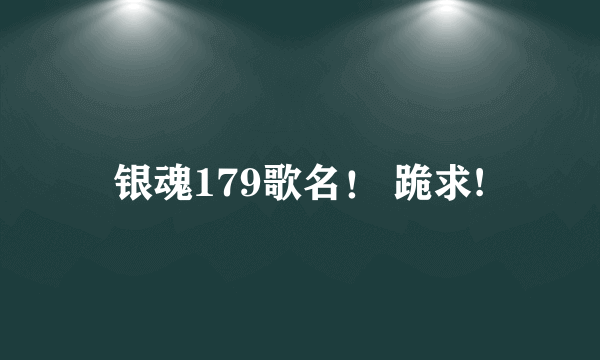 银魂179歌名！ 跪求!